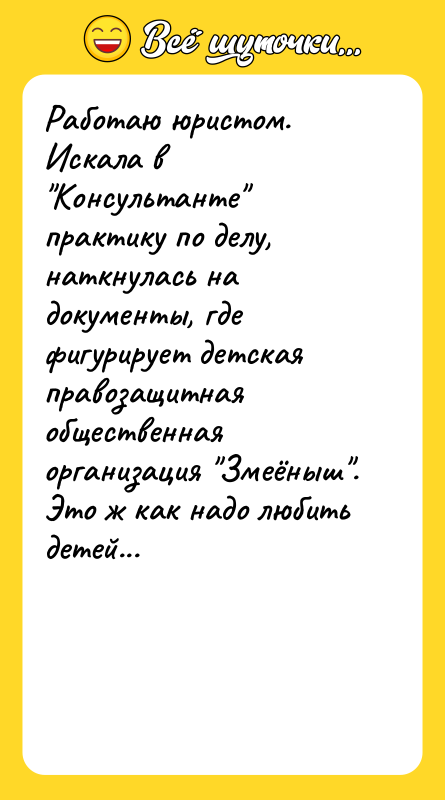 Всё шуточки...

Работаю юристом. Искала в "Консультанте" практику по делу, наткнулась на документы, где фигурирует детская правозащитная общественная организация "Змеёныш". Это ж как надо любить детей...